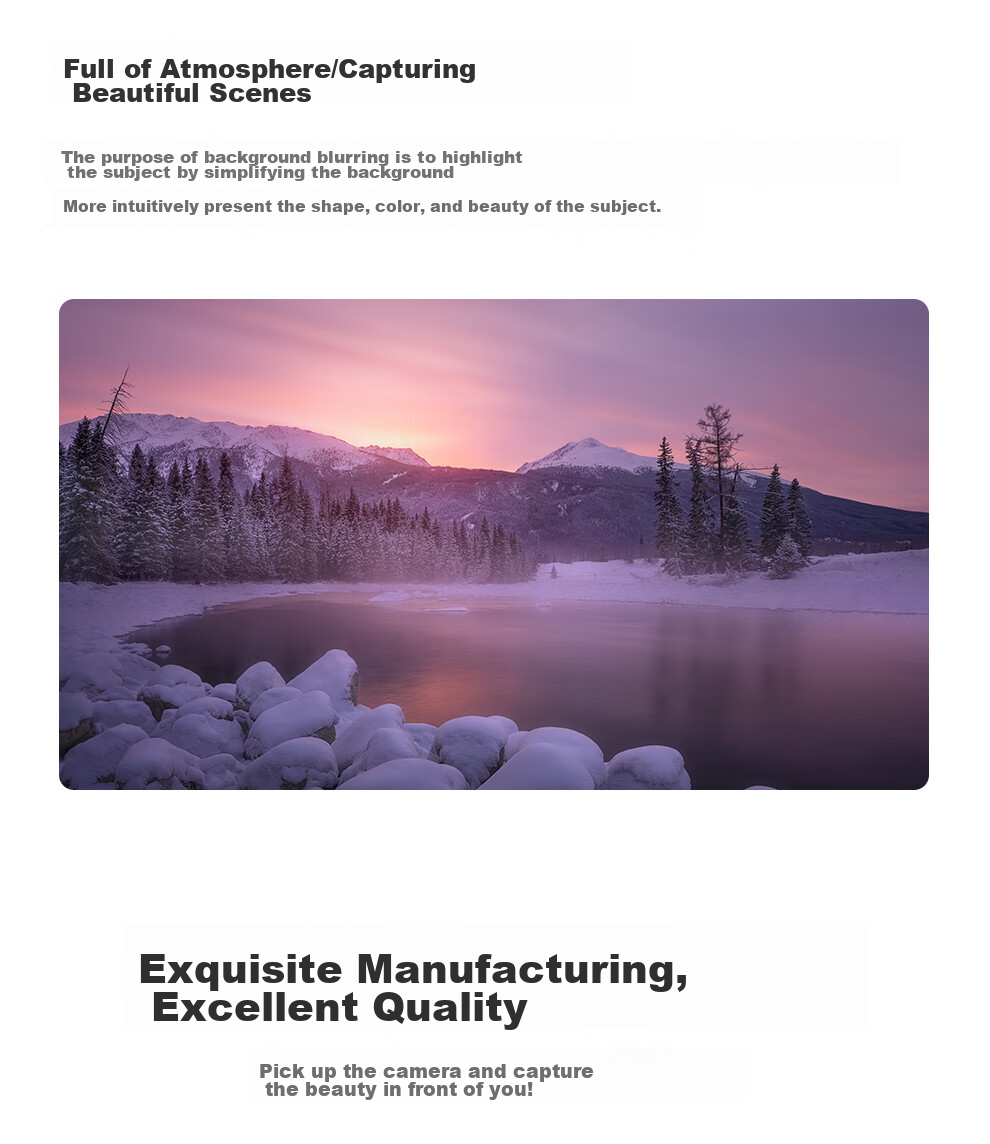 Full of Atmosphere/Capturing Beautiful Scenes

The purpose of background blurring is to highlight the subject by simplifying the background

More intuitively present the shape, color, and beauty of the subject.

Exquisite Manufacturing, Excellent Quality

Pick up the camera and capture the beauty in front of you!